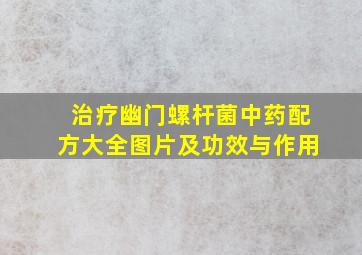 治疗幽门螺杆菌中药配方大全图片及功效与作用